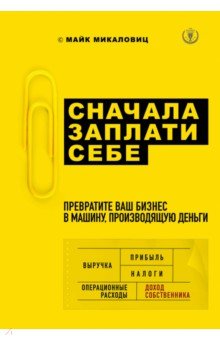 © МАЙК МИКАЛОВИЦ

СНАЧАЛА ЗАПЛАТИ СЕБЕ

ПРЕВРАТИТЕ ВАШ БИЗНЕС В МАШИНУ, ПРОИЗВОДЯЩУЮ ДЕНЬГИ

ВЫРУЧКА

ПРИБЫЛЬ

НАЛОГИ

ОПЕРАЦИОННЫЕ РАСХОДЫ

ДОХОД СОБСТВЕННИКА